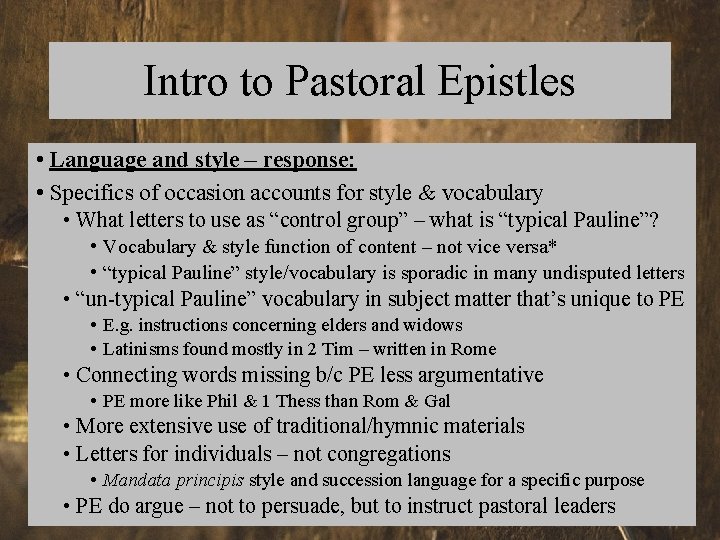 Intro to Pastoral Epistles

• Language and style – response:
• Specifics of occasion accounts for style & vocabulary
• What letters to use as “control group” – what is “typical Pauline”?
• Vocabulary & style function of content – not vice versa*
• “typical Pauline” style/vocabulary is sporadic in many undisputed letters
• “un-typical Pauline” vocabulary in subject matter that’s unique to PE
• E.g. instructions concerning elders and widows
• Latinisms found mostly in 2 Tim – written in Rome
• Connecting words missing b/c PE less argumentative
• PE more like Phil & 1 Thess than Rom & Gal
• More extensive use of traditional/hymnic materials
• Letters for individuals – not congregations
• Mandata principis style and succession language for a specific purpose
• PE do argue – not to persuade, but to instruct pastoral leaders